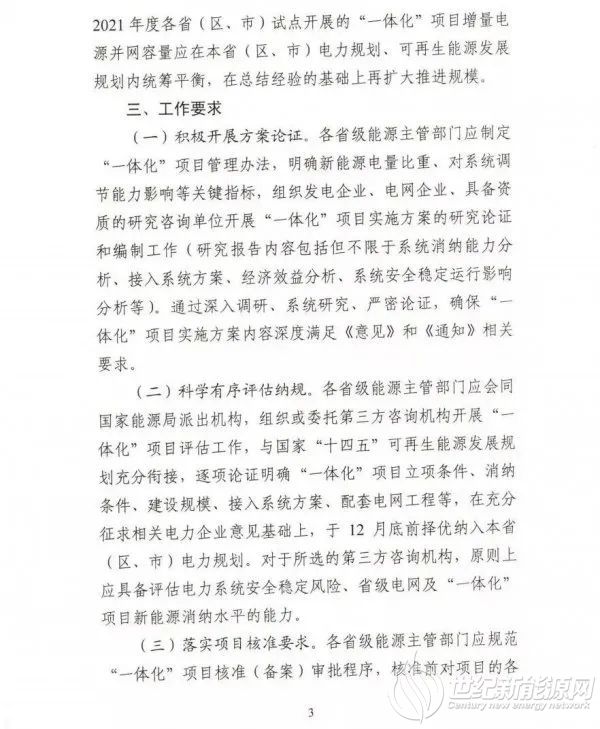 2021 年度各省（区、市）试点开展的“一体化”项目增量电源并网容量应在本省（区、市）电力规划、可再生能源发展规划内统筹平衡，在总结经验的基础上再扩大推进规模。

三、工作要求

（一）积极开展方案论证。各省级能源主管部门应制定“一体化”项目管理办法，明确新能源电量比重、对系统调节能力影响等关键指标，组织发电企业、电网企业、具备资质的研究咨询单位开展“一体化”项目实施方案的研究论证和编制工作（研究报告内容包括但不限于系统消纳能力分析、接入系统方案、经济效益分析、系统安全稳定运行影响分析等）。通过深入调研、系统研究、严密论证，确保“一体化”项目实施方案内容深度满足《意见》和《通知》相关要求。

（二）科学有序评估纳规。各省级能源主管部门应会同国家能源局派出机构，组织或委托第三方咨询机构开展“一体化”项目评估工作，与国家“十四五”可再生能源发展规划充分衔接，逐项论证明确“一体化”项目立项条件、消纳条件、建设规模、接入系统方案、配套电网工程等，在充分征求相关电力企业意见基础上，于 12 月底前择优纳入本省（区、市）电力规划。对于所选的第三方咨询机构，原则上应具备评估电力系统安全稳定风险、省级电网及“一体化”项目新能源消纳水平的能力。

（三）落实项目核准要求。各省级能源主管部门应规范“一体化”项目核准（备案）审批程序，核准前对项目的各

世纪新能源网
Century new energy network

3